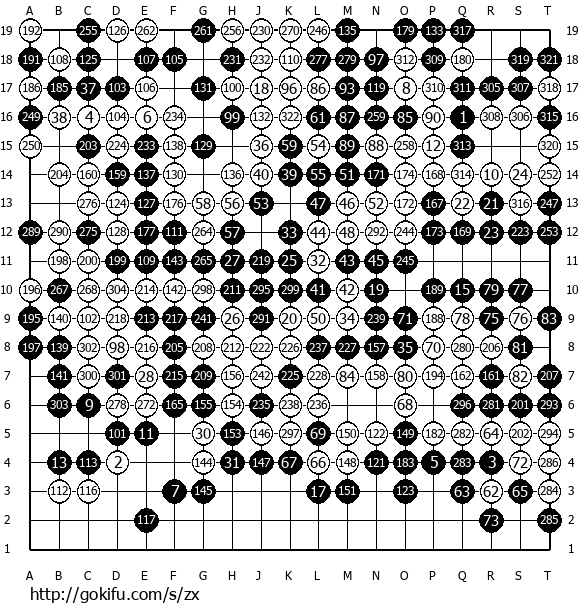 A B C D E F G H J K L M N O P Q R S T

19 192 255 126 262 261 256 230 270 246 135 179 133 317 19
18 191 108 125 107 105 231 232 110 277 279 97 312 309 180 319 321 18
17 186 185 37 103 106 131 100 18 96 86 93 119 8 310 311 305 307 318 17
16 249 38 4 104 6 234 99 132 322 61 87 259 85 90 1 308 306 315 16
15 250 203 224 233 138 129 36 59 54 89 88 258 12 313 320 15
14 204 160 159 137 130 136 40 39 55 51 171 174 168 314 10 24 252 14
13 276 124 127 176 58 56 53 47 46 52 172 167 22 21 316 247 13
12 289 290 275 128 177 111 264 57 33 44 48 292 244 173 169 23 223 253 12
11 198 200 199 109 143 265 27 219 25 32 43 45 245 11
10 196 267 268 304 214 142 298 211 295 299 41 42 19 189 15 79 77 10
9 195 140 102 218 213 217 241 26 291 20 50 34 239 71 188 78 75 76 83 9
8 197 139 302 98 216 205 208 212 222 226 237 227 157 35 70 280 206 81 8
7 141 300 301 28 215 209 156 242 225 228 84 158 80 194 162 161 82 207 7
6 303 9 278 272 165 155 154 235 238 236 68 296 281 201 293 6
5 101 11 30 153 146 297 69 150 122 149 182 282 64 202 294 5
4 13 113 2 144 31 147 67 66 148 121 183 5 283 3 72 286 4
3 112 116 7 145 17 151 123 63 62 65 284 3
2 117 73 285 2
1 1

A B C D E F G H J K L M N O P Q R S T

http://gokifu.com/s/zx